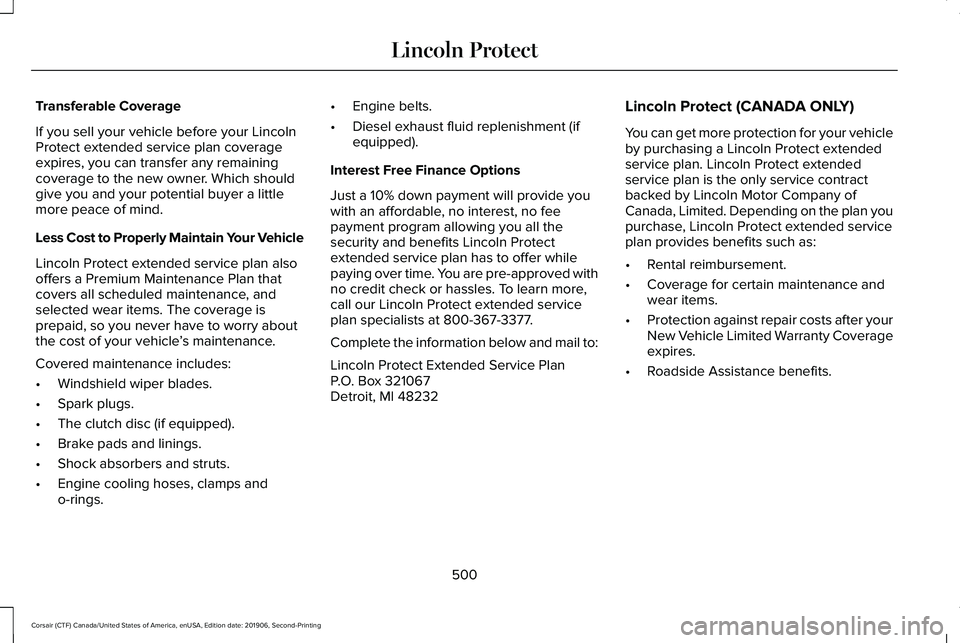 Lincoln Protect

Transferable Coverage

If you sell your vehicle before your Lincoln Protect extended service plan coverage expires, you can transfer any remaining coverage to the new owner. Which should give you and your potential buyer a little more peace of mind.

Less Cost to Properly Maintain Your Vehicle

Lincoln Protect extended service plan also offers a Premium Maintenance Plan that covers all scheduled maintenance, and selected wear items. The coverage is prepaid, so you never have to worry about the cost of your vehicle's maintenance.

Covered maintenance includes:

• Windshield wiper blades.
• Spark plugs.
• The clutch disc (if equipped).
• Brake pads and linings.
• Shock absorbers and struts.
• Engine cooling hoses, clamps and o-rings.
• Engine belts.
• Diesel exhaust fluid replenishment (if equipped).

Interest Free Finance Options

Just a 10% down payment will provide you with an affordable, no interest, no fee payment program allowing you all the security and benefits Lincoln Protect extended service plan has to offer while paying over time. You are pre-approved with no credit check or hassles. To learn more, call our Lincoln Protect extended service plan specialists at 800-367-3377.

Complete the information below and mail to:

Lincoln Protect Extended Service Plan
P.O. Box 321067
Detroit, MI 48232

Lincoln Protect (CANADA ONLY)

You can get more protection for your vehicle by purchasing a Lincoln Protect extended service plan. Lincoln Protect extended service plan is the only service contract backed by Lincoln Motor Company of Canada, Limited. Depending on the plan you purchase, Lincoln Protect extended service plan provides benefits such as:

• Rental reimbursement.
• Coverage for certain maintenance and wear items.
• Protection against repair costs after your New Vehicle Limited Warranty Coverage expires.
• Roadside Assistance benefits.

500

Corsair (CTF) Canada/United States of America, enUSA, Edition date: 201906, Second-Printing

carmanualsonline.info